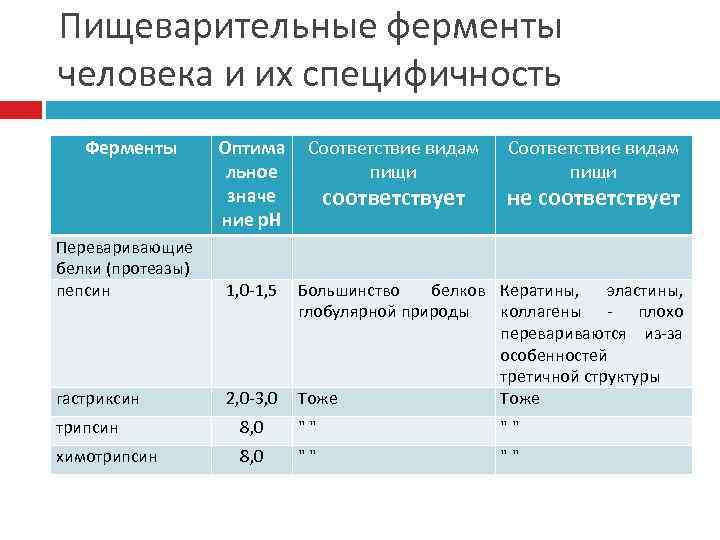 Пищеварительные ферменты человека и их специфичность

| Ферменты | Оптимальное значение pH | Соответствие видам пищи соответствует | Соответствие видам пищи не соответствует |
|---|---|---|---|
| Переваривающие белки (протеазы) | | | |
| пепсин | 1,0-1,5 | Большинство белков глобулярной природы | Кератины, эластины, коллагены - плохо перевариваются из-за особенностей третичной структуры |
| гастриксин | 2,0-3,0 | Тоже | Тоже |
| трипсин | 8,0 | " " | " " |
| химотрипсин | 8,0 | " " | " " |